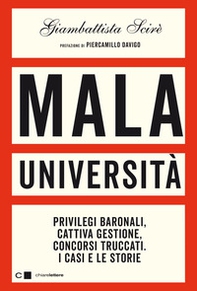 Giambattista Scirè

PREFAZIONE DI PIERCAMILLO DAVIGO

MALA

UNIVERSITÀ

PRIVILEGI BARONALI,
CATTIVA GESTIONE,
CONCORSI TRUCCATI.
I CASI E LE STORIE

chiarelettere